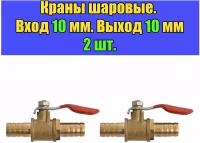 Краны шаровые.
Вход 10 мм. Выход 10 мм
2 шт.